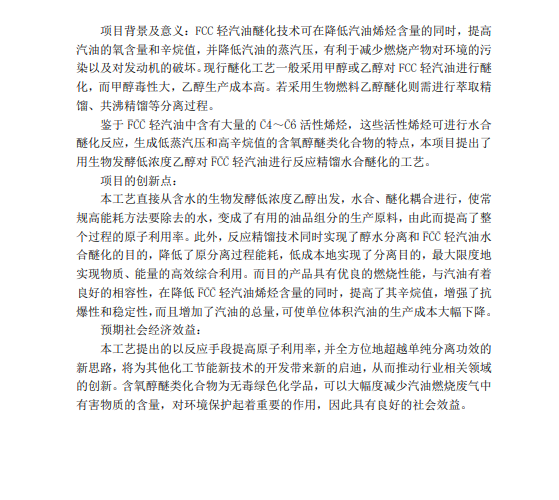 项目背景及意义：FCC 轻汽油醚化技术可在降低汽油烯烃含量的同时，提高汽油的氧含量和辛烷值，并降低汽油的蒸汽压，有利于减少燃烧产物对环境的污染以及对发动机的破坏。现行醚化工艺一般采用甲醇或乙醇对 FCC 轻汽油进行醚化，而甲醇毒性大，乙醇生产成本高。若采用生物燃料乙醇醚化则需进行萃取精馏、共沸精馏等分离过程。

鉴于 FCC 轻汽油中含有大量的 C4～C6 活性烯烃，这些活性烯烃可进行水合醚化反应，生成低蒸汽压和高辛烷值的含氧醇醚类化合物的特点，本项目提出了用生物发酵低浓度乙醇对 FCC 轻汽油进行反应精馏水合醚化的工艺。

项目的创新点：

本工艺直接从含水的生物发酵低浓度乙醇出发，水合、醚化耦合进行，使常规高能耗方法要除去的水，变成了有用的油品组分的生产原料，由此而提高了整个过程的原子利用率。此外，反应精馏技术同时实现了醇水分离和 FCC 轻汽油水合醚化的目的，降低了原分离过程能耗，低成本地实现了分离目的，最大限度地实现物质、能量的高效综合利用。而目的产品具有优良的燃烧性能，与汽油有着良好的相容性，在降低 FCC 轻汽油烯烃含量的同时，提高了其辛烷值，增强了抗爆性和稳定性，而且增加了汽油的总量，可使单位体积汽油的生产成本大幅下降。

预期社会经济效益：

本工艺提出的以反应手段提高原子利用率，并全方位地超越单纯分离功效的新思路，将为其他化工节能新技术的开发带来新的启迪，从而推动行业相关领域的创新。含氧醇醚类化合物为无毒绿色化学品，可以大幅度减少汽油燃烧废气中有害物质的含量，对环境保护起着重要的作用，因此具有良好的社会效益。